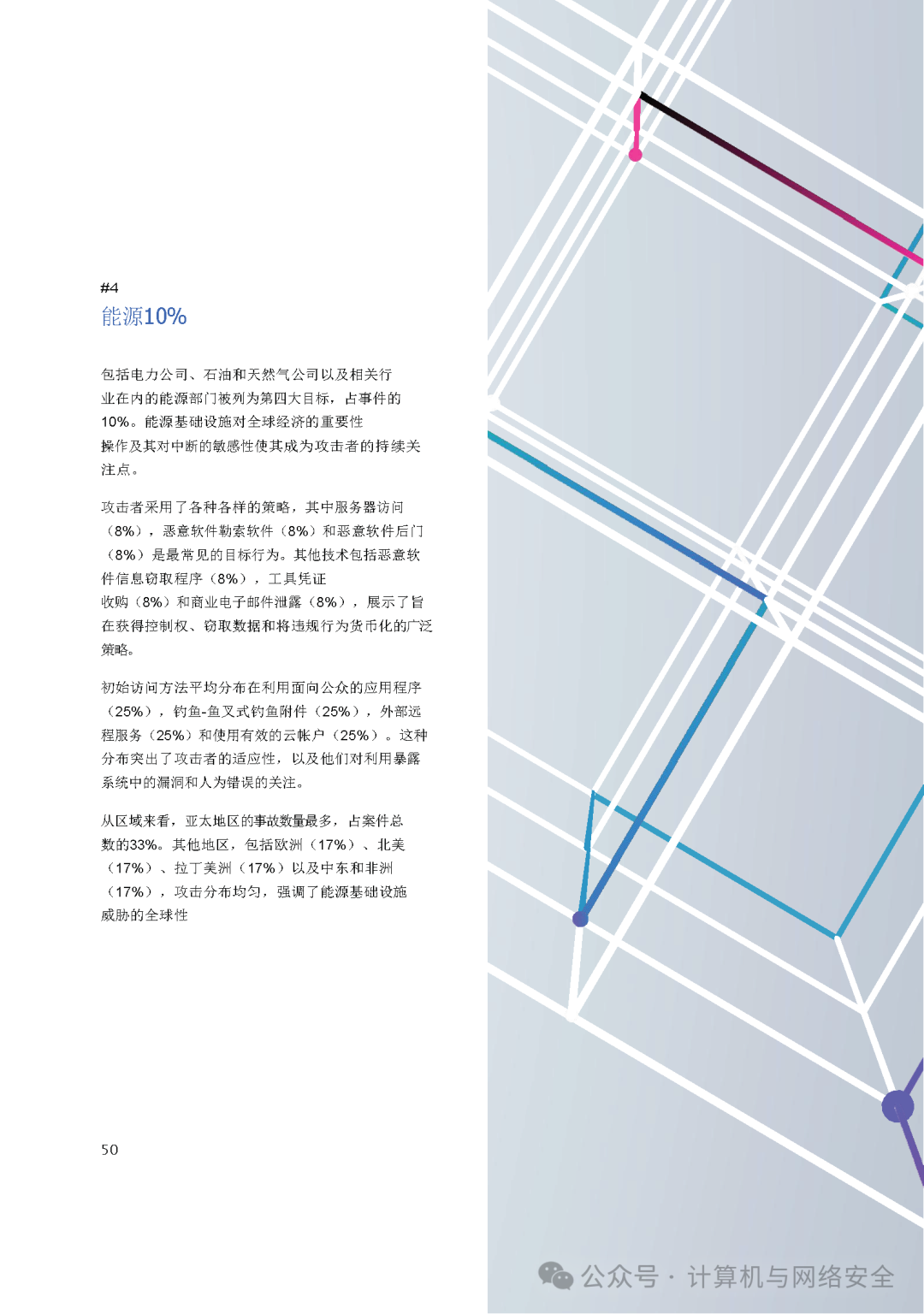 #4
能源10%

包括电力公司、石油和天然气公司以及相关行业在内的能源部门被列为第四大目标，占事件的10%。能源基础设施对全球经济的重要性操作及其对中断的敏感性使其成为攻击者的持续关注点。

攻击者采用了各种各样的策略，其中服务器访问（8%），恶意软件勒索软件（8%）和恶意软件后门（8%）是最常见的目标行为。其他技术包括恶意软件信息窃取程序（8%），工具凭证收购（8%）和商业电子邮件泄露（8%），展示了旨在获得控制权、窃取数据和将违规行为货币化的广泛策略。

初始访问方法平均分布在利用面向公众的应用程序（25%），钓鱼-鱼叉式钓鱼附件（25%），外部远程服务（25%）和使用有效的云帐户（25%）。这种分布突出了攻击者的适应性，以及他们对利用暴露系统中的漏洞和人为错误的关注。

从区域来看，亚太地区的事故数量最多，占案件总数的33%。其他地区，包括欧洲（17%）、北美（17%）、拉丁美洲（17%）以及中东和非洲（17%），攻击分布均匀，强调了能源基础设施威胁的全球性

50

公众号 · 计算机与网络安全